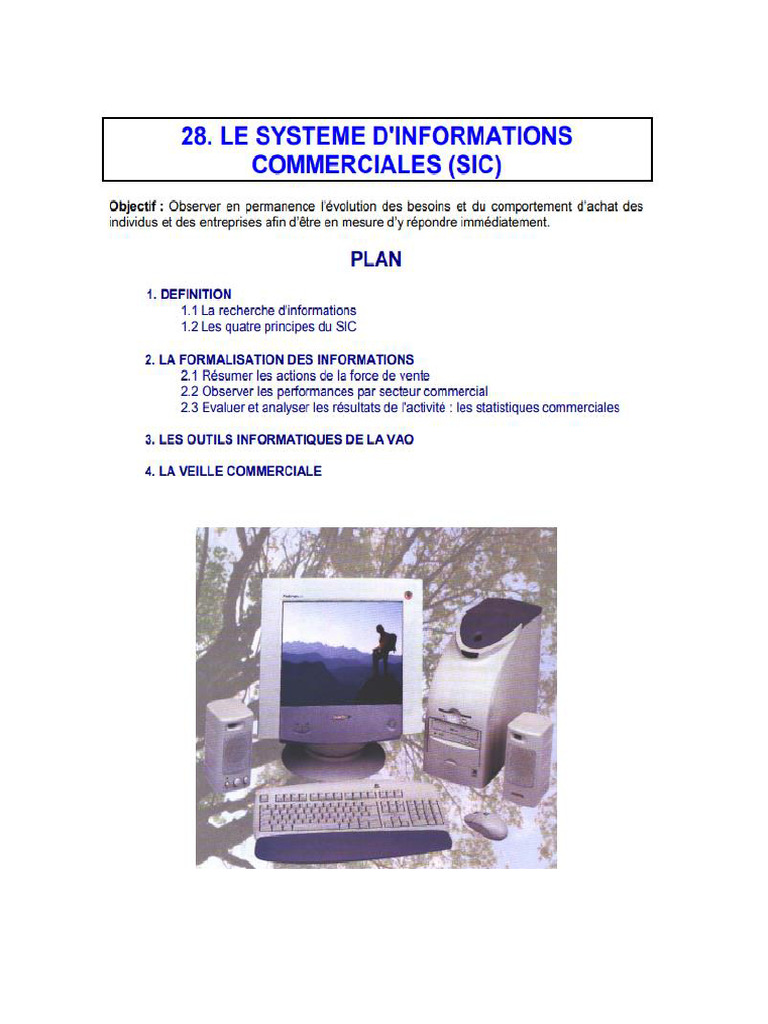 28. LE SYSTEME D'INFORMATIONS COMMERCIALES (SIC)

Objectif : Observer en permanence l'évolution des besoins et du comportement d'achat des individus et des entreprises afin d'être en mesure d'y répondre immédiatement.

PLAN

1. DEFINITION
1.1 La recherche d'informations
1.2 Les quatre principes du SIC

2. LA FORMALISATION DES INFORMATIONS
2.1 Résumer les actions de la force de vente
2.2 Observer les performances par secteur commercial
2.3 Evaluer et analyser les résultats de l'activité : les statistiques commerciales

3. LES OUTILS INFORMATIQUES DE LA VAO

4. LA VEILLE COMMERCIALE